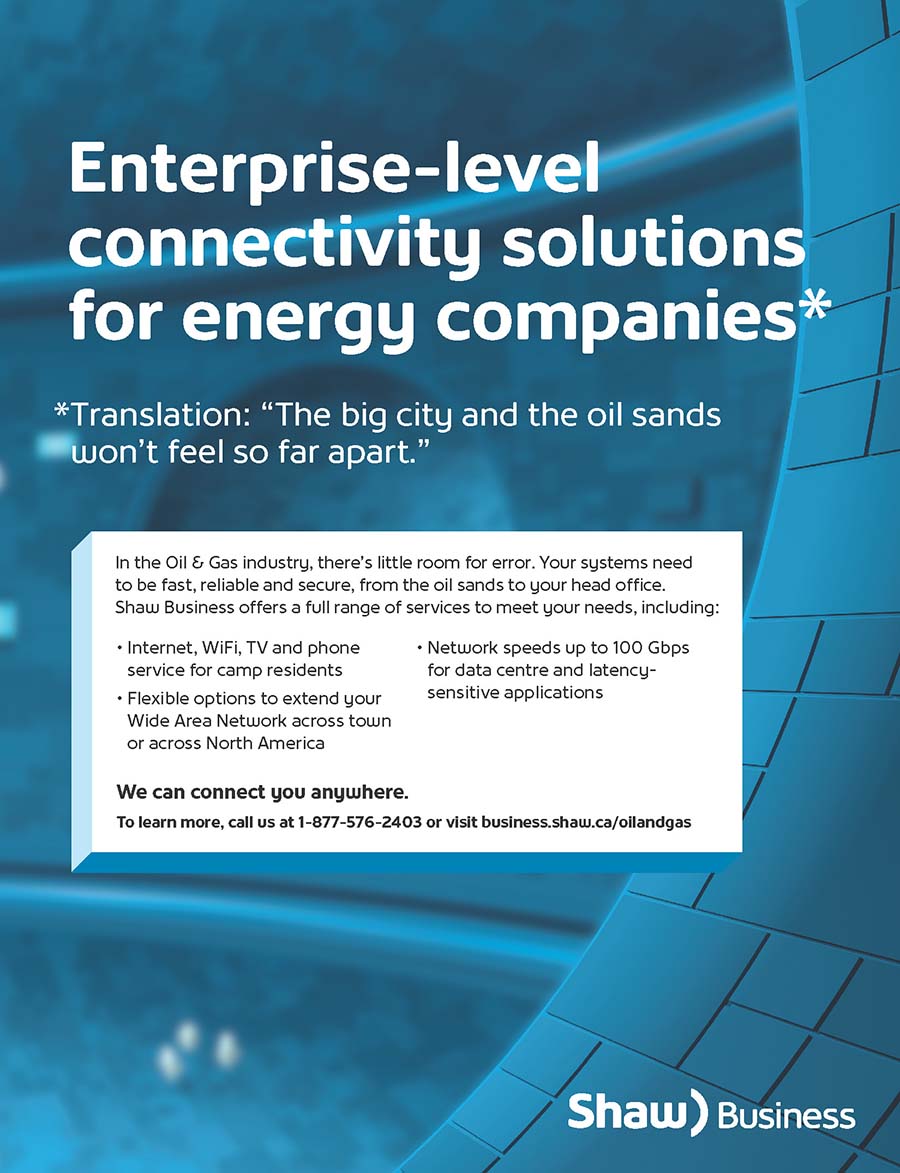 Enterprise-level connectivity solutions for energy companies*

*Translation: "The big city and the oil sands won't feel so far apart."

In the Oil & Gas industry, there's little room for error. Your systems need to be fast, reliable and secure, from the oil sands to your head office. Shaw Business offers a full range of services to meet your needs, including:

• Internet, WiFi, TV and phone service for camp residents
• Flexible options to extend your Wide Area Network across town or across North America

• Network speeds up to 100 Gbps for data centre and latency-sensitive applications

We can connect you anywhere.

To learn more, call us at 1-877-576-2403 or visit business.shaw.ca/oilandgas

Shaw) Business